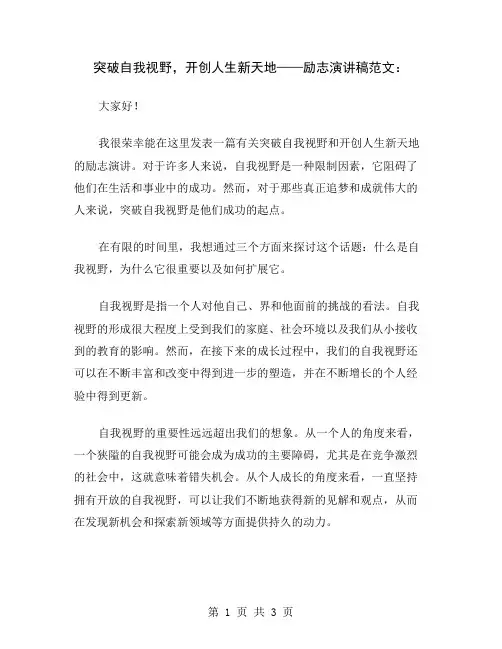 突破自我视野，开创人生新天地——励志演讲稿范文：

大家好！

我很荣幸能在这里发表一篇有关突破自我视野和开创人生新天地的励志演讲。对于许多人来说，自我视野是一种限制因素，它阻碍了他们在生活和事业中的成功。然而，对于那些真正追梦和成就伟大的人来说，突破自我视野是他们成功的起点。

在有限的时间里，我想通过三个方面来探讨这个话题：什么是自我视野，为什么它很重要以及如何扩展它。

自我视野是指一个人对他自己、界和他面前的挑战的看法。自我视野的形成很大程度上受到我们的家庭、社会环境以及我们从小接收到的教育的影响。然而，在接下来的成长过程中，我们的自我视野还可以在不断丰富和改变中得到进一步的塑造，并在不断增长的个人经验中得到更新。

自我视野的重要性远远超出我们的想象。从一个人的角度来看，一个狭隘的自我视野可能会成为成功的主要障碍，尤其是在竞争激烈的社会中，这就意味着错失机会。从个人成长的角度来看，一直坚持拥有开放的自我视野，可以让我们不断地获得新的见解和观点，从而在发现新机会和探索新领域等方面提供持久的动力。

第 1 页 共 3 页